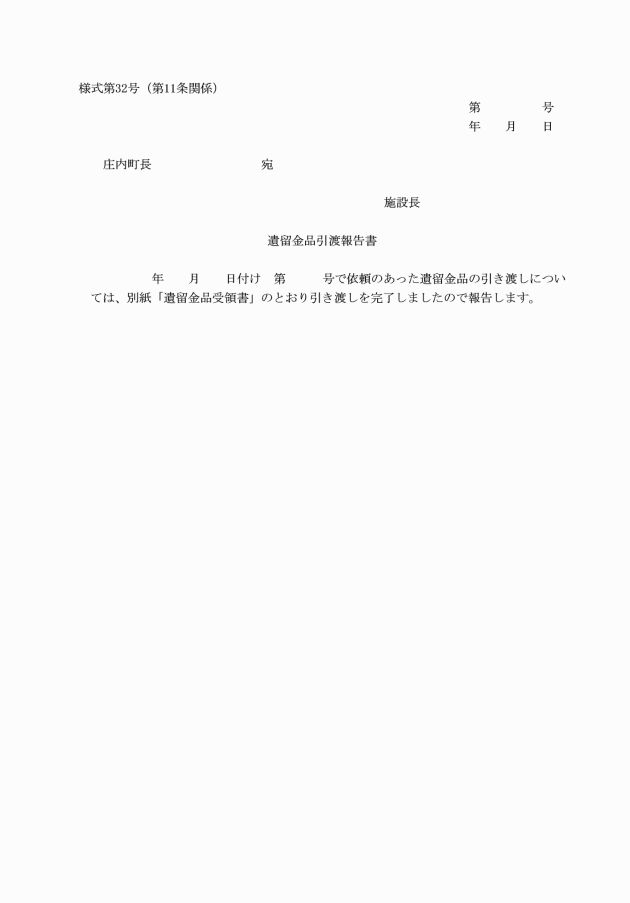 様式第32号（第11条関係）

第　　　　号
年　　月　　日

庄内町長　　　　　　　　　宛

施設長

遺留金品引渡報告書

年　　月　　日付け　第　　　号で依頼のあった遺留金品の引き渡しについては、別紙「遺留金品受領書」のとおり引き渡しを完了しましたので報告します。